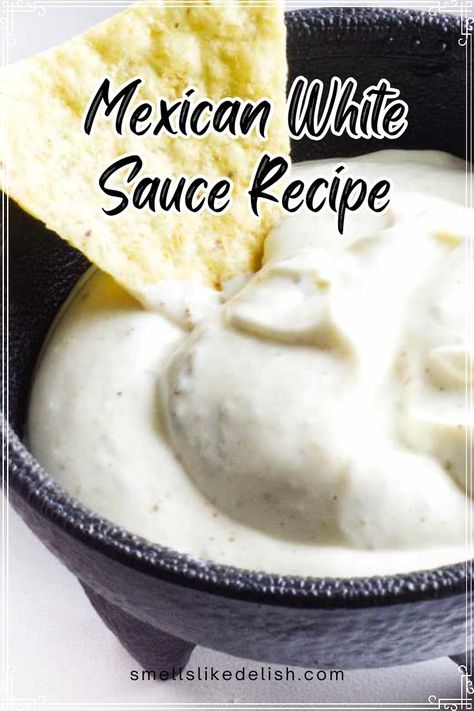 Mexican White Sauce Recipe

smellslikedelish.com